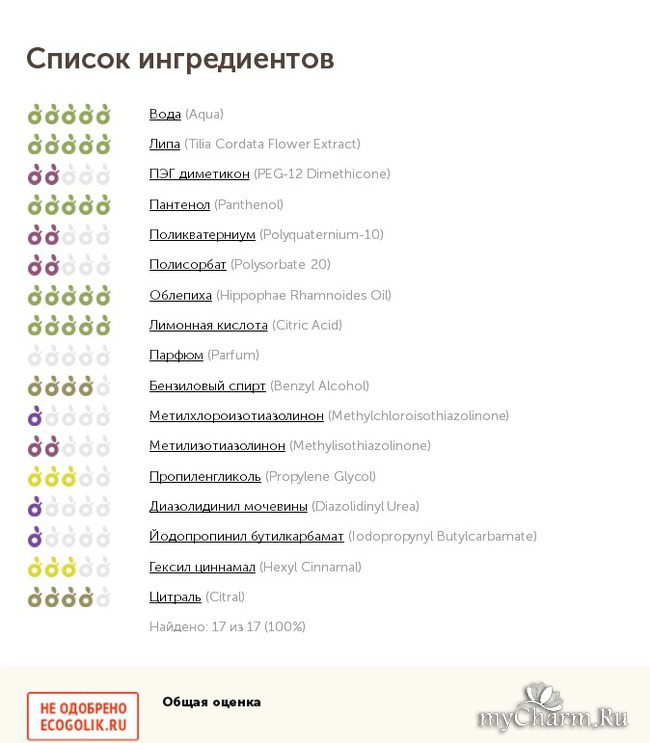 Список ингредиентов

Вода (Aqua)
Липа (Tilia Cordata Flower Extract)
ПЭГ диметикон (PEG-12 Dimethicone)
Пантенол (Panthenol)
Поликватерниум (Polyquaternium-10)
Полисорбат (Polysorbate 20)
Облепиха (Hippophae Rhamnoides Oil)
Лимонная кислота (Citric Acid)
Парфюм (Parfum)
Бензиловый спирт (Benzyl Alcohol)
Метилхлороизотиазолинон (Methylchloroisothiazolinone)
Метилизотиазолинон (Methylisothiazolinone)
Пропиленгликоль (Propylene Glycol)
Диазолидинил мочевины (Diazolidinyl Urea)
Йодопропинил бутилкарбамат (Iodopropynyl Butylcarbamate)
Гексил циннамал (Hexyl Cinnamal)
Цитраль (Citral)
Найдено: 17 из 17 (100%)

НЕ ОДОБРЕНО
ECOGOLIK.RU

Общая оценка

myCharm.Ru